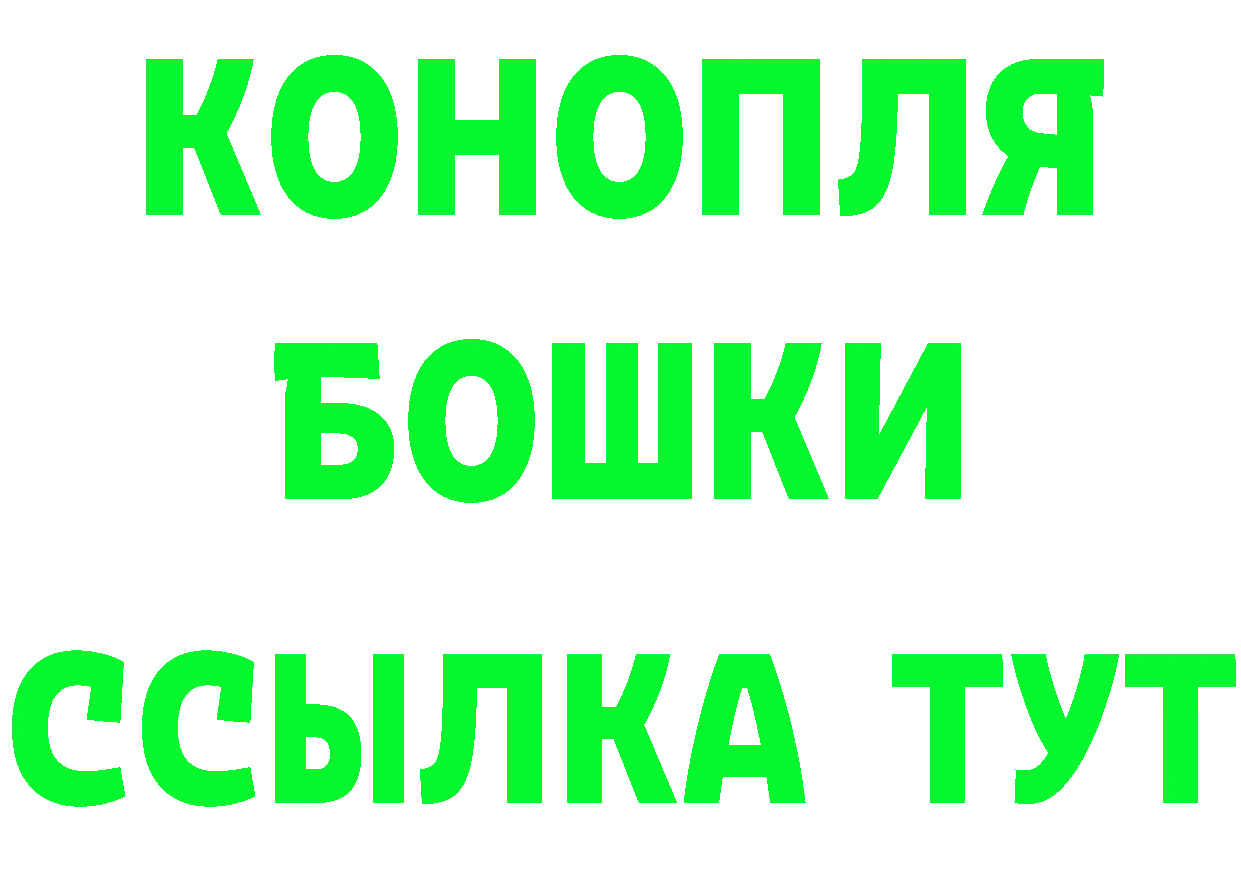 КОНОПЛЯ
БОШКИ
ССЫЛКА ТУТ